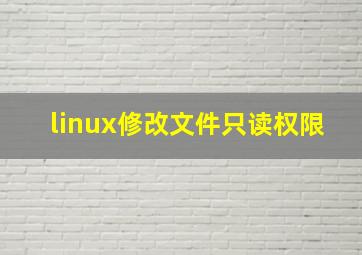 linux修改文件只读权限